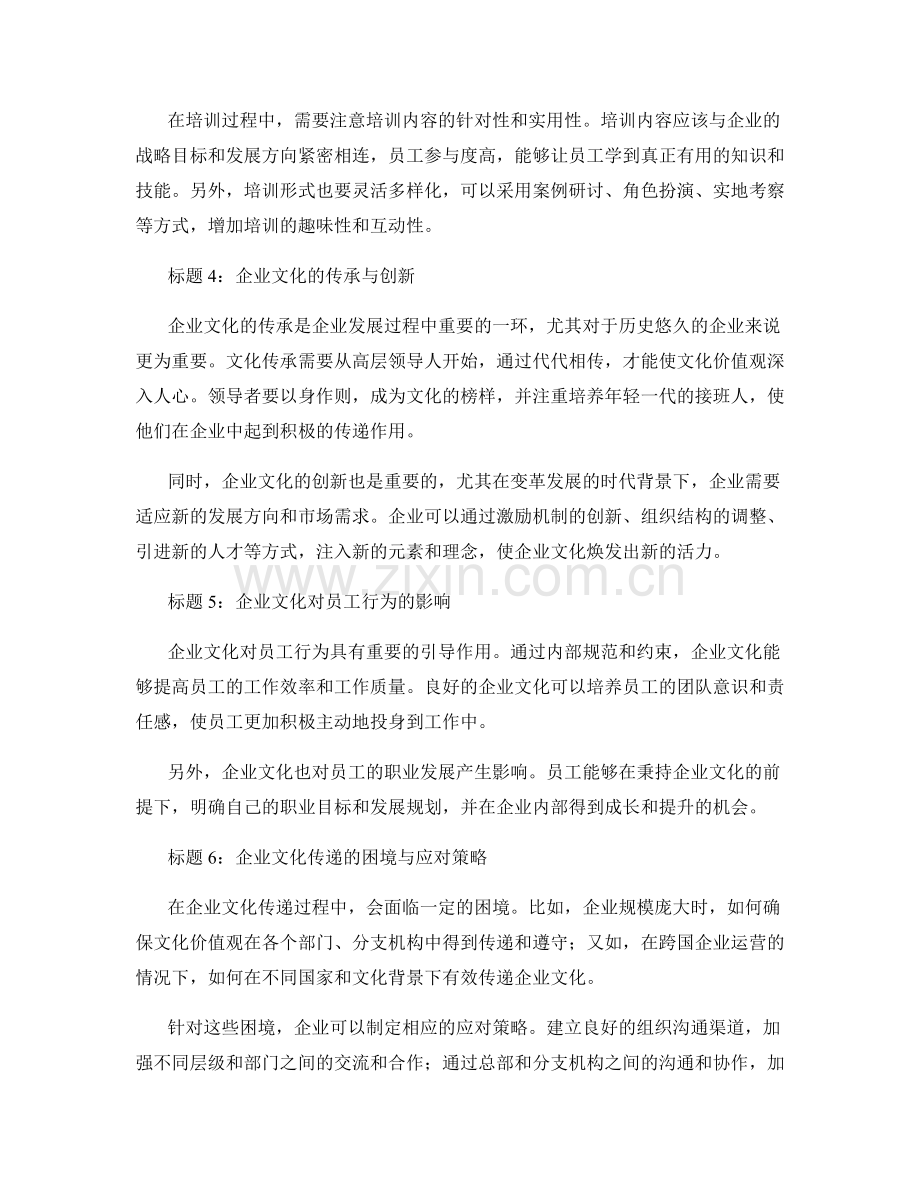 在培训过程中，需要注意培训内容的针对性和实用性。培训内容应该与企业的战略目标和发展方向紧密相连，员工参与度高，能够让员工学到真正有用的知识和技能。另外，培训形式也要灵活多样化，可以采用案例研讨、角色扮演、实地考察等方式，增加培训的趣味性和互动性。

标题4：企业文化的传承与创新

企业文化的传承是企业发展过程中重要的一环，尤其对于历史悠久的企业来说更为重要。文化传承需要从高层领导人开始，通过代代相传，才能使文化价值观深入人心。领导者要以身作则，成为文化的榜样，并注重培养年轻一代的接班人，使他们在企业中起到积极的传递作用。

同时，企业文化的创新也是重要的，尤其在变革发展的时代背景下，企业需要适应新的发展方向和市场需求。企业可以通过激励机制的创新、组织结构的调整、引进新的人才等方式，注入新的元素和理念，使企业文化焕发出新的活力。

标题5：企业文化对员工行为的影响

企业文化对员工行为具有重要的引导作用。通过内部规范和约束，企业文化能够提高员工的工作效率和工作质量。良好的企业文化可以培养员工的团队意识和责任感，使员工更加积极主动地投身到工作中。

另外，企业文化也对员工的职业发展产生影响。员工能够在秉持企业文化的前提下，明确自己的职业目标和发展规划，并在企业内部得到成长和提升的机会。

标题6：企业文化传递的困境与应对策略

在企业文化传递过程中，会面临一定的困境。比如，企业规模庞大时，如何确保文化价值观在各个部门、分支机构中得到传递和遵守；又如，在跨国企业运营的情况下，如何在不同国家和文化背景下有效传递企业文化。

针对这些困境，企业可以制定相应的应对策略。建立良好的组织沟通渠道，加强不同层级和部门之间的交流和合作；通过总部和分支机构之间的沟通和协作，加

www.zixin.com.cn